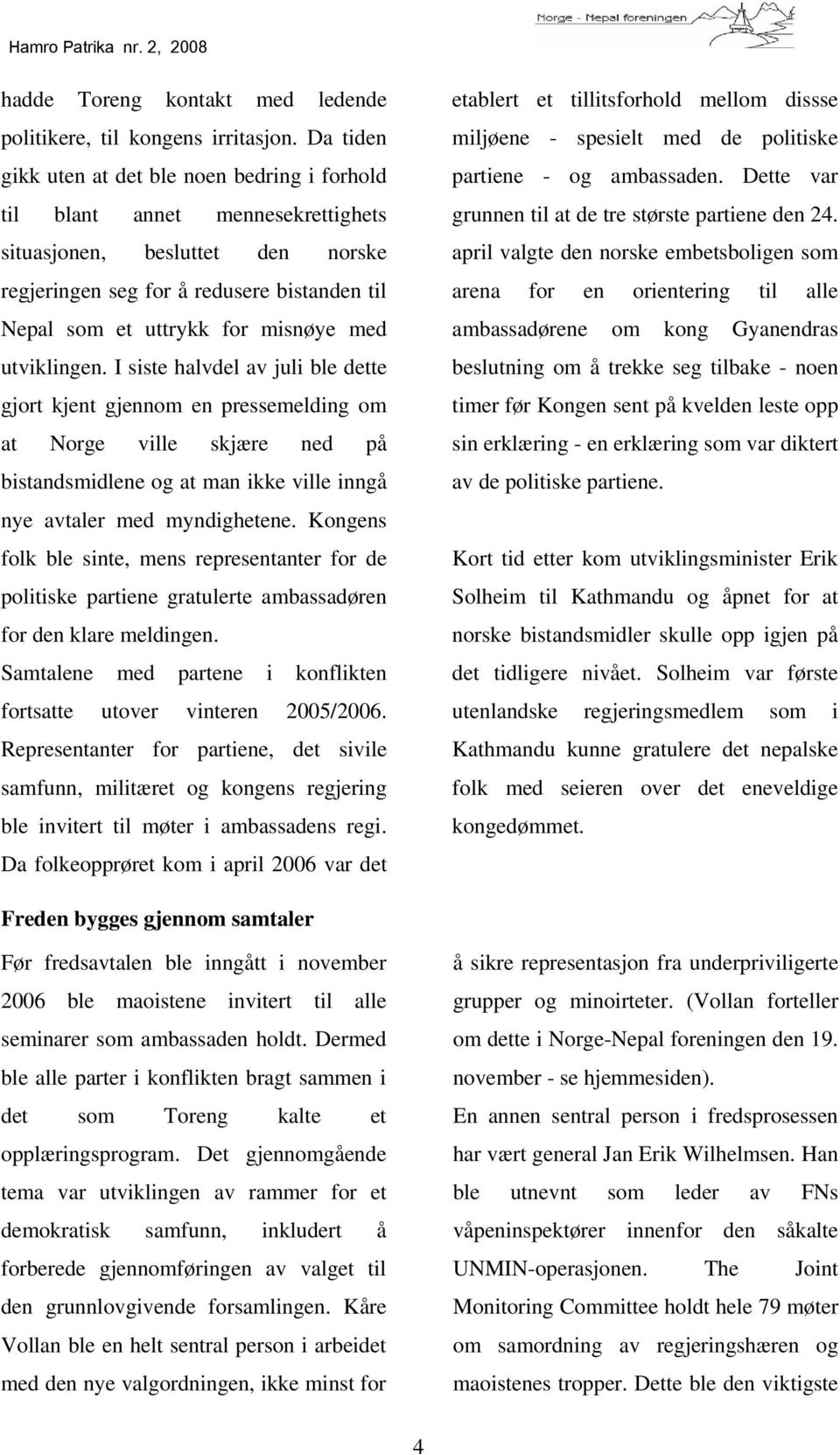 Hamro Patrika nr. 2, 2008

Norge - Nepal foreningen

hadde Toreng kontakt med ledende politikere, til kongens irritasjon. Da tiden gikk uten at det ble noen bedring i forhold til blant annet mennesekrettighets situasjonen, besluttet den norske regjeringen seg for å redusere bistanden til Nepal som et uttrykk for misnøye med utviklingen. I siste halvdel av juli ble dette gjort kjent gjennom en pressemelding om at Norge ville skjære ned på bistandsmidlene og at man ikke ville inngå nye avtaler med myndighetene. Kongens folk ble sinte, mens representanter for de politiske partiene gratulerte ambassadøren for den klare meldingen.

Samtalene med partene i konflikten fortsatte utover vinteren 2005/2006. Representanter for partiene, det sivile samfunn, militæret og kongens regjering ble invitert til møter i ambassadens regi. Da folkeopprøret kom i april 2006 var det etablert et tillitsforhold mellom dissse miljøene - spesielt med de politiske partiene - og ambassaden. Dette var grunnen til at de tre største partiene den 24. april valgte den norske embetsboligen som arena for en orientering til alle ambassadørene om kong Gyanendras beslutning om å trekke seg tilbake - noen timer før Kongen sent på kvelden leste opp sin erklæring - en erklæring som var diktert av de politiske partiene.

Kort tid etter kom utviklingsminister Erik Solheim til Kathmandu og åpnet for at norske bistandsmidler skulle opp igjen på det tidligere nivået. Solheim var første utenlandske regjeringsmedlem som i Kathmandu kunne gratulere det nepalske folk med seieren over det eneveldige kongedømmet.

Freden bygges gjennom samtaler

Før fredsavtalen ble inngått i november 2006 ble maoistene invitert til alle seminarer som ambassaden holdt. Dermed ble alle parter i konflikten bragt sammen i det som Toreng kalte et opplæringsprogram. Det gjennomgående tema var utviklingen av rammer for et demokratisk samfunn, inkludert å forberede gjennomføringen av valget til den grunnlovgivende forsamlingen. Kåre Vollan ble en helt sentral person i arbeidet med den nye valgordningen, ikke minst for å sikre representasjon fra underpriviligerte grupper og minoirteter. (Vollan forteller om dette i Norge-Nepal foreningen den 19. november - se hjemmesiden).

En annen sentral person i fredsprosessen har vært general Jan Erik Wilhelmsen. Han ble utnevnt som leder av FNs våpeninspektører innenfor den såkalte UNMIN-operasjonen. The Joint Monitoring Committee holdt hele 79 møter om samordning av regjeringshæren og maoistenes tropper. Dette ble den viktigste

4